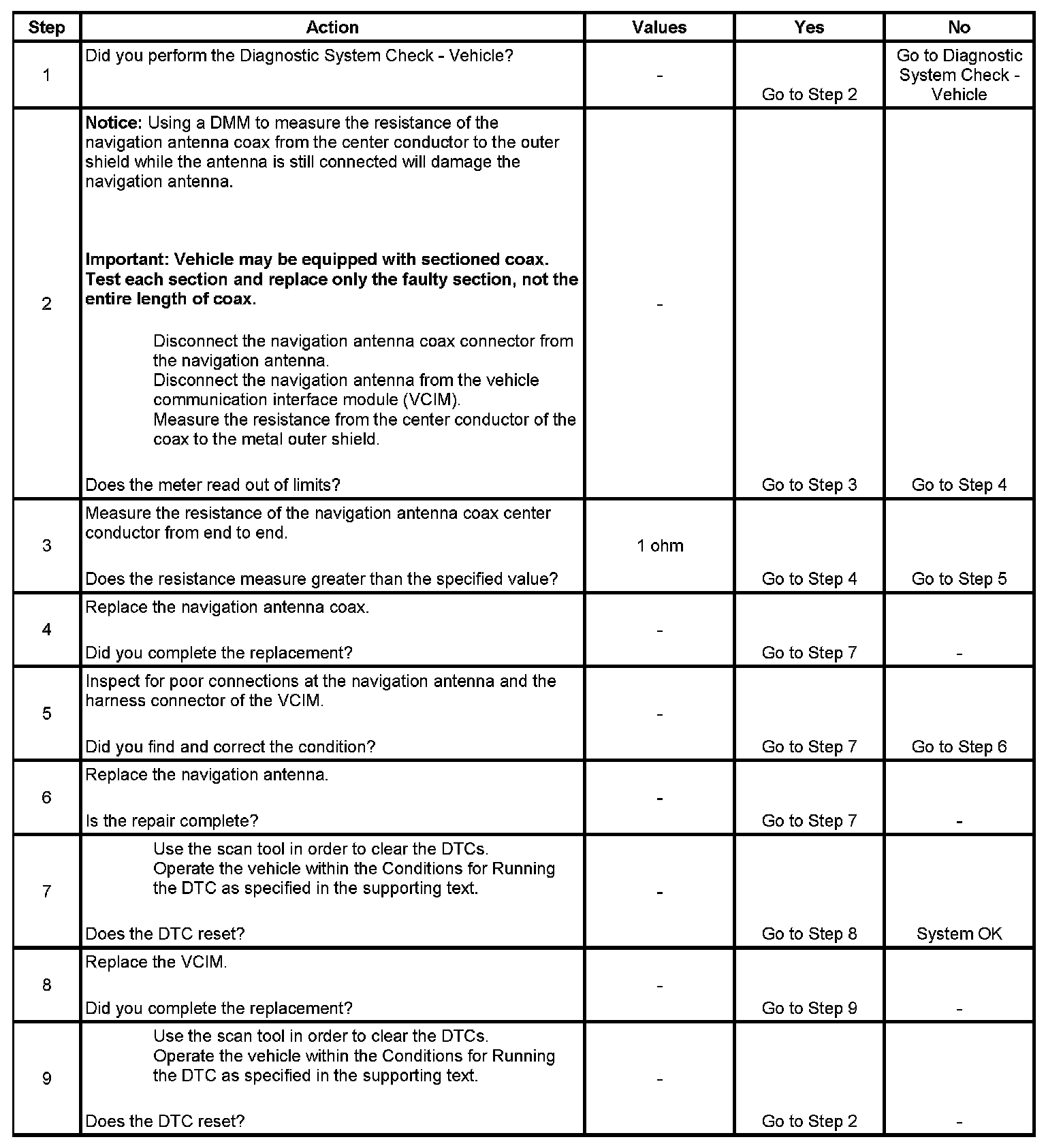 | Step | Action | Values | Yes | No |
|---|---|---|---|---|
| 1 | Did you perform the Diagnostic System Check - Vehicle? | - | Go to Step 2 | Go to Diagnostic System Check - Vehicle |
| 2 | **Notice:** Using a DMM to measure the resistance of the navigation antenna coax from the center conductor to the outer shield while the antenna is still connected will damage the navigation antenna. **Important: Vehicle may be equipped with sectioned coax. Test each section and replace only the faulty section, not the entire length of coax.** Disconnect the navigation antenna coax connector from the navigation antenna. Disconnect the navigation antenna from the vehicle communication interface module (VCIM). Measure the resistance from the center conductor of the coax to the metal outer shield. Does the meter read out of limits? | - | Go to Step 3 | Go to Step 4 |
| 3 | Measure the resistance of the navigation antenna coax center conductor from end to end. Does the resistance measure greater than the specified value? | 1 ohm | Go to Step 4 | Go to Step 5 |
| 4 | Replace the navigation antenna coax. Did you complete the replacement? | - | Go to Step 7 | - |
| 5 | Inspect for poor connections at the navigation antenna and the harness connector of the VCIM. Did you find and correct the condition? | - | Go to Step 7 | Go to Step 6 |
| 6 | Replace the navigation antenna. Is the repair complete? | - | Go to Step 7 | - |
| 7 | Use the scan tool in order to clear the DTCs. Operate the vehicle within the Conditions for Running the DTC as specified in the supporting text. Does the DTC reset? | - | Go to Step 8 | System OK |
| 8 | Replace the VCIM. Did you complete the replacement? | - | Go to Step 9 | - |
| 9 | Use the scan tool in order to clear the DTCs. Operate the vehicle within the Conditions for Running the DTC as specified in the supporting text. Does the DTC reset? | - | Go to Step 2 | - |